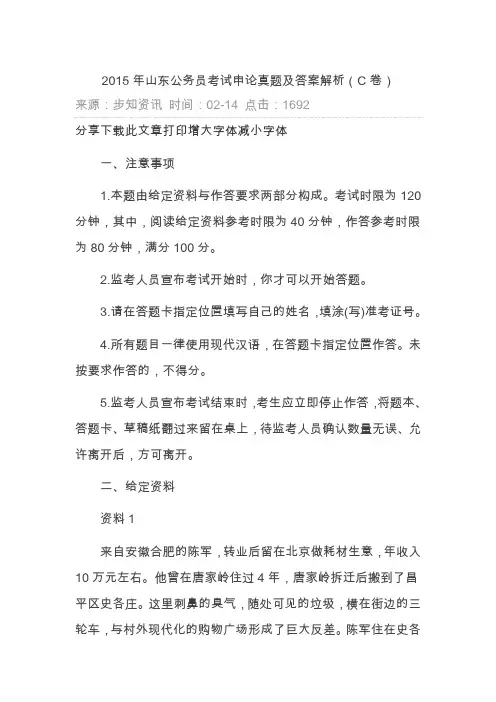 2015 年山东公务员考试申论真题及答案解析（C 卷）

来源：步知资讯 时间：02-14 点击：1692

分享下载此文章打印增大字体减小字体

一、注意事项

1.本题由给定资料与作答要求两部分构成。考试时限为 120 分钟，其中，阅读给定资料参考时限为 40 分钟，作答参考时限为 80 分钟，满分 100 分。

2.监考人员宣布考试开始时，你才可以开始答题。

3.请在答题卡指定位置填写自己的姓名，填涂(写)准考证号。

4.所有题目一律使用现代汉语，在答题卡指定位置作答。未按要求作答的，不得分。

5.监考人员宣布考试结束时，考生应立即停止作答，将题本、答题卡、草稿纸翻过来留在桌上，待监考人员确认数量无误、允许离开后，方可离开。

二、给定资料

资料 1

来自安徽合肥的陈军，转业后留在北京做耗材生意，年收入 10 万元左右。他曾在唐家岭住过 4 年，唐家岭拆迁后搬到了昌平区史各庄。这里刺鼻的臭气，随处可见的垃圾，横在街边的三轮车，与村外现代化的购物广场形成了巨大反差。陈军住在史各